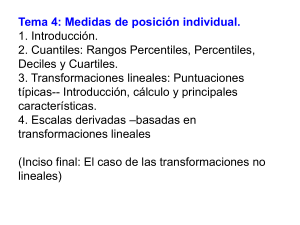 Tema 4: Medidas de posición individual.
1. Introducción.
2. Cuantiles: Rangos Percentiles, Percentiles, Deciles y Cuartiles.
3. Transformaciones lineales: Puntuaciones típicas-- Introducción, cálculo y principales características.
4. Escalas derivadas –basadas en transformaciones lineales

(Inciso final: El caso de las transformaciones no lineales)